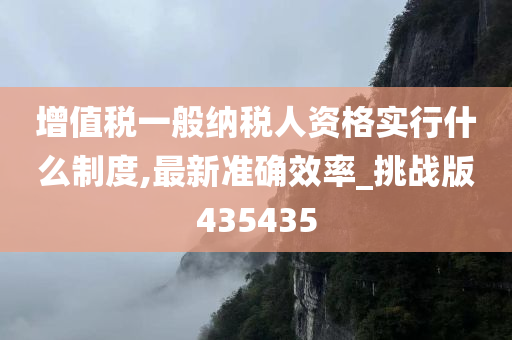 增值税一般纳税人资格实行什么制度,最新准确效率_挑战版435435